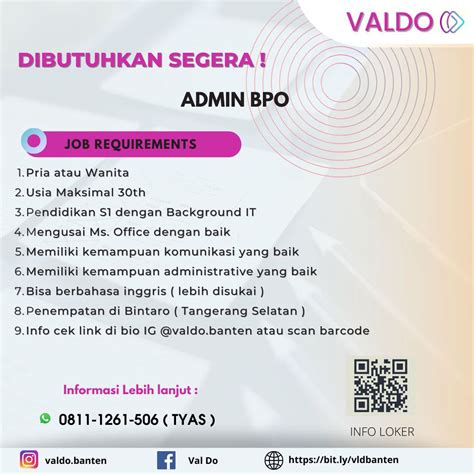 VALDO

DIBUTUHKAN SEGERA !

ADMIN BPO

JOB REQUIREMENTS

1. Pria atau Wanita
2. Usia Maksimal 30th
3. Pendidikan S1 dengan Background IT
4. Mengusai Ms. Office dengan baik
5. Memiliki kemampuan komunikasi yang baik
6. Memiliki kemampuan administrative yang baik
7. Bisa berbahasa inggris ( lebih disukai )
8. Penempatan di Bintaro ( Tangerang Selatan )
9. Info cek link di bio IG @valdo.banten atau scan barcode

Informasi Lebih lanjut :

0811-1261-506 ( TYAS )

INFO LOKER

valdo.banten

Val Do

https://bit.ly/vldbanten